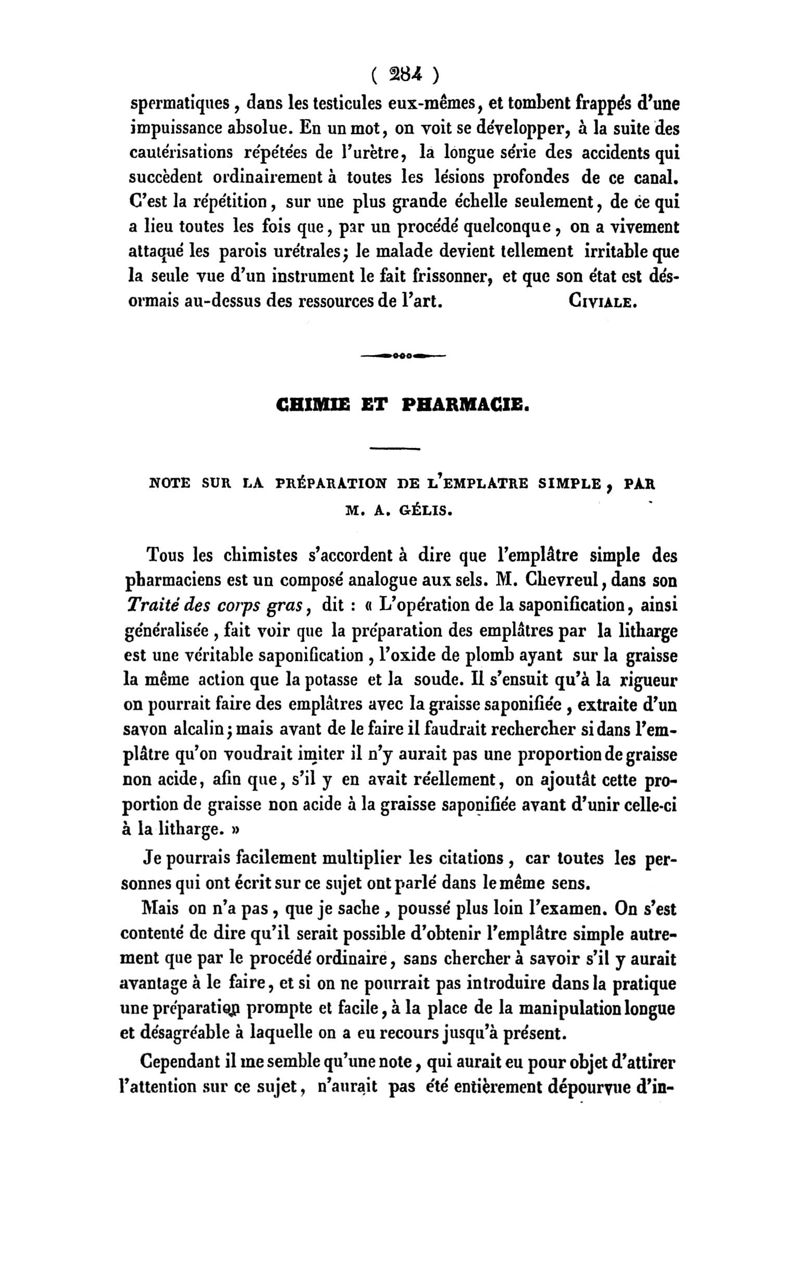 ( 284 )

spermatiques, dans les testicules eux-mêmes, et tombent frappés d'une impuissance absolue. En un mot, on voit se développer, à la suite des cautérisations répétées de l'urètre, la longue série des accidents qui succèdent ordinairement à toutes les lésions profondes de ce canal. C'est la répétition, sur une plus grande échelle seulement, de ce qui a lieu toutes les fois que, par un procédé quelconque, on a vivement attaqué les parois urétrales; le malade devient tellement irritable que la seule vue d'un instrument le fait frissonner, et que son état est désormais au-dessus des ressources de l'art. CIVIALE.

CHIMIE ET PHARMACIE.

NOTE SUR LA PRÉPARATION DE L'EMPLATRE SIMPLE, PAR M. A. GÉLIS.

Tous les chimistes s'accordent à dire que l'emplâtre simple des pharmaciens est un composé analogue aux sels. M. Chevreul, dans son Traité des corps gras, dit : « L'opération de la saponification, ainsi généralisée, fait voir que la préparation des emplâtres par la litharge est une véritable saponification, l'oxide de plomb ayant sur la graisse la même action que la potasse et la soude. Il s'ensuit qu'à la rigueur on pourrait faire des emplâtres avec la graisse saponifiée, extraite d'un savon alcalin; mais avant de le faire il faudrait rechercher si dans l'emplâtre qu'on voudrait imiter il n'y aurait pas une proportion de graisse non acide, afin que, s'il y en avait réellement, on ajoutât cette proportion de graisse non acide à la graisse saponifiée avant d'unir celle-ci à la litharge. »

Je pourrais facilement multiplier les citations, car toutes les personnes qui ont écrit sur ce sujet ont parlé dans le même sens.

Mais on n'a pas, que je sache, poussé plus loin l'examen. On s'est contenté de dire qu'il serait possible d'obtenir l'emplâtre simple autrement que par le procédé ordinaire, sans chercher à savoir s'il y aurait avantage à le faire, et si on ne pourrait pas introduire dans la pratique une préparation prompte et facile, à la place de la manipulation longue et désagréable à laquelle on a eu recours jusqu'à présent.

Cependant il me semble qu'une note, qui aurait eu pour objet d'attirer l'attention sur ce sujet, n'aurait pas été entièrement dépourvue d'in-